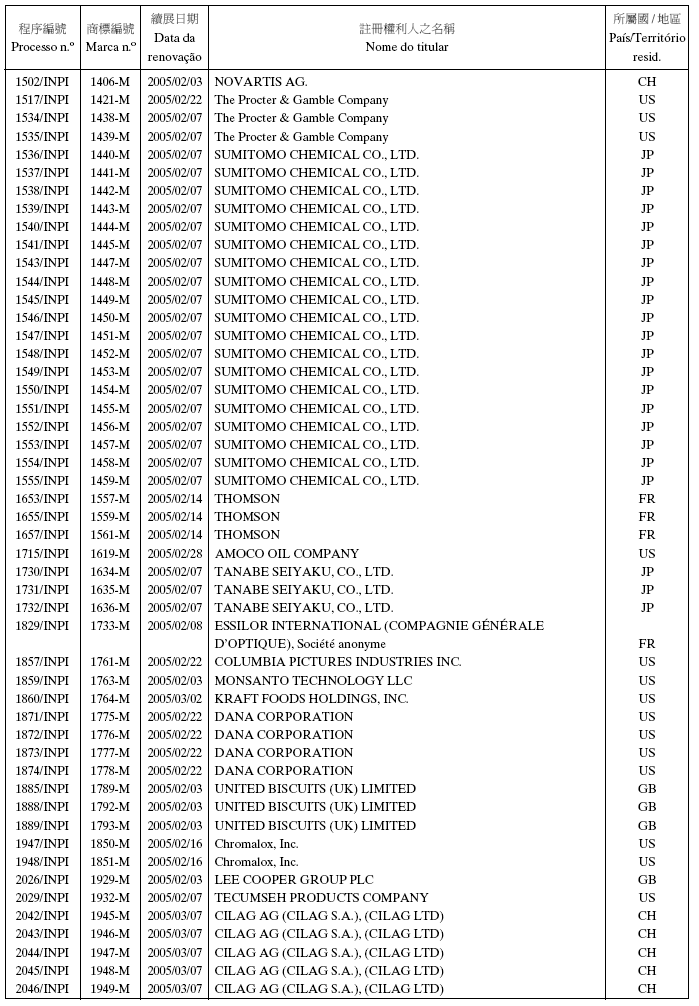 | 程序編號 Processo n.º | 商標編號 Marca n.º | 續展日期 Data da renovação | 註冊權利人之名稱 Nome do titular | 所屬國 / 地區 País/Território resid. |
|---|---|---|---|---|
| 1502/INPI | 1406-M | 2005/02/03 | NOVARTIS AG. | CH |
| 1517/INPI | 1421-M | 2005/02/22 | The Procter & Gamble Company | US |
| 1534/INPI | 1438-M | 2005/02/07 | The Procter & Gamble Company | US |
| 1535/INPI | 1439-M | 2005/02/07 | The Procter & Gamble Company | US |
| 1536/INPI | 1440-M | 2005/02/07 | SUMITOMO CHEMICAL CO., LTD. | JP |
| 1537/INPI | 1441-M | 2005/02/07 | SUMITOMO CHEMICAL CO., LTD. | JP |
| 1538/INPI | 1442-M | 2005/02/07 | SUMITOMO CHEMICAL CO., LTD. | JP |
| 1539/INPI | 1443-M | 2005/02/07 | SUMITOMO CHEMICAL CO., LTD. | JP |
| 1540/INPI | 1444-M | 2005/02/07 | SUMITOMO CHEMICAL CO., LTD. | JP |
| 1541/INPI | 1445-M | 2005/02/07 | SUMITOMO CHEMICAL CO., LTD. | JP |
| 1543/INPI | 1447-M | 2005/02/07 | SUMITOMO CHEMICAL CO., LTD. | JP |
| 1544/INPI | 1448-M | 2005/02/07 | SUMITOMO CHEMICAL CO., LTD. | JP |
| 1545/INPI | 1449-M | 2005/02/07 | SUMITOMO CHEMICAL CO., LTD. | JP |
| 1546/INPI | 1450-M | 2005/02/07 | SUMITOMO CHEMICAL CO., LTD. | JP |
| 1547/INPI | 1451-M | 2005/02/07 | SUMITOMO CHEMICAL CO., LTD. | JP |
| 1548/INPI | 1452-M | 2005/02/07 | SUMITOMO CHEMICAL CO., LTD. | JP |
| 1549/INPI | 1453-M | 2005/02/07 | SUMITOMO CHEMICAL CO., LTD. | JP |
| 1550/INPI | 1454-M | 2005/02/07 | SUMITOMO CHEMICAL CO., LTD. | JP |
| 1551/INPI | 1455-M | 2005/02/07 | SUMITOMO CHEMICAL CO., LTD. | JP |
| 1552/INPI | 1456-M | 2005/02/07 | SUMITOMO CHEMICAL CO., LTD. | JP |
| 1553/INPI | 1457-M | 2005/02/07 | SUMITOMO CHEMICAL CO., LTD. | JP |
| 1554/INPI | 1458-M | 2005/02/07 | SUMITOMO CHEMICAL CO., LTD. | JP |
| 1555/INPI | 1459-M | 2005/02/07 | SUMITOMO CHEMICAL CO., LTD. | JP |
| 1653/INPI | 1557-M | 2005/02/14 | THOMSON | FR |
| 1655/INPI | 1559-M | 2005/02/14 | THOMSON | FR |
| 1657/INPI | 1561-M | 2005/02/14 | THOMSON | FR |
| 1715/INPI | 1619-M | 2005/02/28 | AMOCO OIL COMPANY | US |
| 1730/INPI | 1634-M | 2005/02/07 | TANABE SEIYAKU, CO., LTD. | JP |
| 1731/INPI | 1635-M | 2005/02/07 | TANABE SEIYAKU, CO., LTD. | JP |
| 1732/INPI | 1636-M | 2005/02/07 | TANABE SEIYAKU, CO., LTD. | JP |
| 1829/INPI | 1733-M | 2005/02/08 | ESSILOR INTERNATIONAL (COMPAGNIE GÉNÉRALE D'OPTIQUE), Société anonyme | FR |
| 1857/INPI | 1761-M | 2005/02/22 | COLUMBIA PICTURES INDUSTRIES INC. | US |
| 1859/INPI | 1763-M | 2005/02/03 | MONSANTO TECHNOLOGY LLC | US |
| 1860/INPI | 1764-M | 2005/03/02 | KRAFT FOODS HOLDINGS, INC. | US |
| 1871/INPI | 1775-M | 2005/02/22 | DANA CORPORATION | US |
| 1872/INPI | 1776-M | 2005/02/22 | DANA CORPORATION | US |
| 1873/INPI | 1777-M | 2005/02/22 | DANA CORPORATION | US |
| 1874/INPI | 1778-M | 2005/02/22 | DANA CORPORATION | US |
| 1885/INPI | 1789-M | 2005/02/03 | UNITED BISCUITS (UK) LIMITED | GB |
| 1888/INPI | 1792-M | 2005/02/03 | UNITED BISCUITS (UK) LIMITED | GB |
| 1889/INPI | 1793-M | 2005/02/03 | UNITED BISCUITS (UK) LIMITED | GB |
| 1947/INPI | 1850-M | 2005/02/16 | Chromalox, Inc. | US |
| 1948/INPI | 1851-M | 2005/02/16 | Chromalox, Inc. | US |
| 2026/INPI | 1929-M | 2005/02/03 | LEE COOPER GROUP PLC | GB |
| 2029/INPI | 1932-M | 2005/02/07 | TECUMSEH PRODUCTS COMPANY | US |
| 2042/INPI | 1945-M | 2005/03/07 | CILAG AG (CILAG S.A.), (CILAG LTD) | CH |
| 2043/INPI | 1946-M | 2005/03/07 | CILAG AG (CILAG S.A.), (CILAG LTD) | CH |
| 2044/INPI | 1947-M | 2005/03/07 | CILAG AG (CILAG S.A.), (CILAG LTD) | CH |
| 2045/INPI | 1948-M | 2005/03/07 | CILAG AG (CILAG S.A.), (CILAG LTD) | CH |
| 2046/INPI | 1949-M | 2005/03/07 | CILAG AG (CILAG S.A.), (CILAG LTD) | CH |